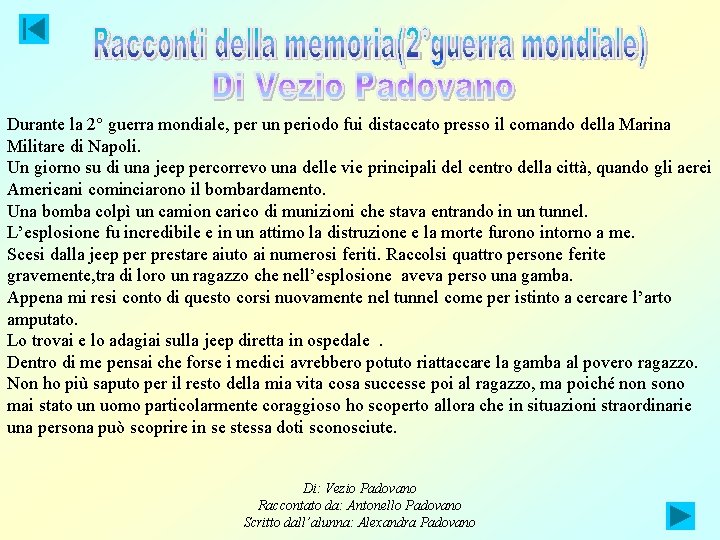 Racconti della memoria(2°guerra mondiale)
Di Vezio Padovano

Durante la 2° guerra mondiale, per un periodo fui distaccato presso il comando della Marina Militare di Napoli.
Un giorno su di una jeep percorrevo una delle vie principali del centro della città, quando gli aerei Americani cominciarono il bombardamento.
Una bomba colpì un camion carico di munizioni che stava entrando in un tunnel.
L'esplosione fu incredibile e in un attimo la distruzione e la morte furono intorno a me.
Scesi dalla jeep per prestare aiuto ai numerosi feriti. Raccolsi quattro persone ferite gravemente,tra di loro un ragazzo che nell'esplosione aveva perso una gamba.
Appena mi resi conto di questo corsi nuovamente nel tunnel come per istinto a cercare l'arto amputato.
Lo trovai e lo adagiai sulla jeep diretta in ospedale .
Dentro di me pensai che forse i medici avrebbero potuto riattaccare la gamba al povero ragazzo.
Non ho più saputo per il resto della mia vita cosa successe poi al ragazzo, ma poiché non sono mai stato un uomo particolarmente coraggioso ho scoperto allora che in situazioni straordinarie una persona può scoprire in se stessa doti sconosciute.

Di: Vezio Padovano
Raccontato da: Antonello Padovano
Scritto dall'alunna: Alexandra Padovano